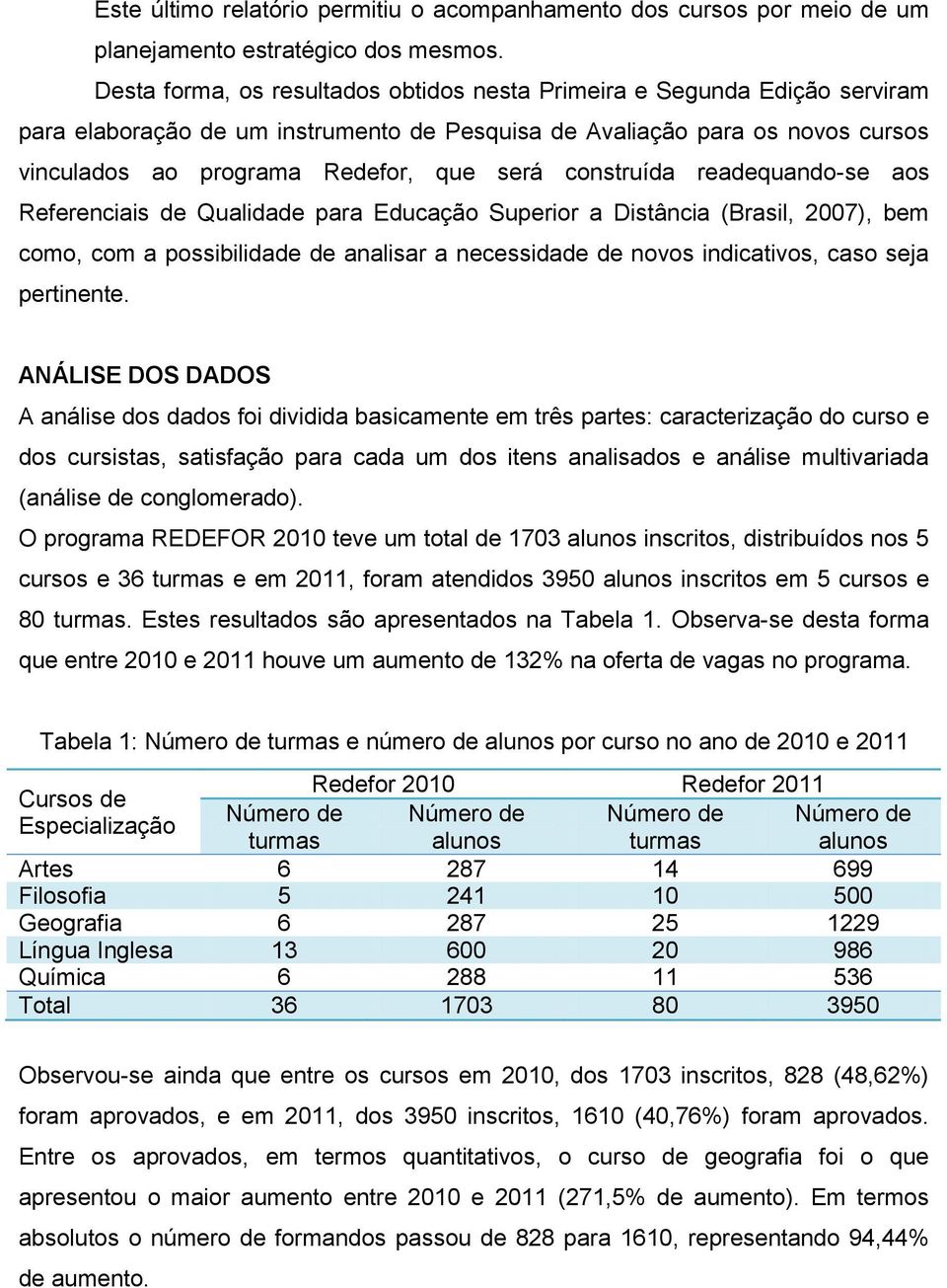 Este último relatório permitiu o acompanhamento dos cursos por meio de um planejamento estratégico dos mesmos.

Desta forma, os resultados obtidos nesta Primeira e Segunda Edição serviram para elaboração de um instrumento de Pesquisa de Avaliação para os novos cursos vinculados ao programa Redefor, que será construída readequando-se aos Referenciais de Qualidade para Educação Superior a Distância (Brasil, 2007), bem como, com a possibilidade de analisar a necessidade de novos indicativos, caso seja pertinente.

ANÁLISE DOS DADOS

A análise dos dados foi dividida basicamente em três partes: caracterização do curso e dos cursistas, satisfação para cada um dos itens analisados e análise multivariada (análise de conglomerado).

O programa REDEFOR 2010 teve um total de 1703 alunos inscritos, distribuídos nos 5 cursos e 36 turmas e em 2011, foram atendidos 3950 alunos inscritos em 5 cursos e 80 turmas. Estes resultados são apresentados na Tabela 1. Observa-se desta forma que entre 2010 e 2011 houve um aumento de 132% na oferta de vagas no programa.

Tabela 1: Número de turmas e número de alunos por curso no ano de 2010 e 2011

| Cursos de Especialização | Redefor 2010 Número de turmas | Redefor 2010 Número de alunos | Redefor 2011 Número de turmas | Redefor 2011 Número de alunos |
|---|---|---|---|---|
| Artes | 6 | 287 | 14 | 699 |
| Filosofia | 5 | 241 | 10 | 500 |
| Geografia | 6 | 287 | 25 | 1229 |
| Língua Inglesa | 13 | 600 | 20 | 986 |
| Química | 6 | 288 | 11 | 536 |
| Total | 36 | 1703 | 80 | 3950 |

Observou-se ainda que entre os cursos em 2010, dos 1703 inscritos, 828 (48,62%) foram aprovados, e em 2011, dos 3950 inscritos, 1610 (40,76%) foram aprovados. Entre os aprovados, em termos quantitativos, o curso de geografia foi o que apresentou o maior aumento entre 2010 e 2011 (271,5% de aumento). Em termos absolutos o número de formandos passou de 828 para 1610, representando 94,44% de aumento.